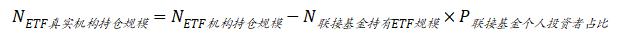 $N_{ETF真实机构持仓规模} = N_{ETF机构持仓规模} - N_{联接基金持有ETF规模} \times P_{联接基金个人投资者占比}$